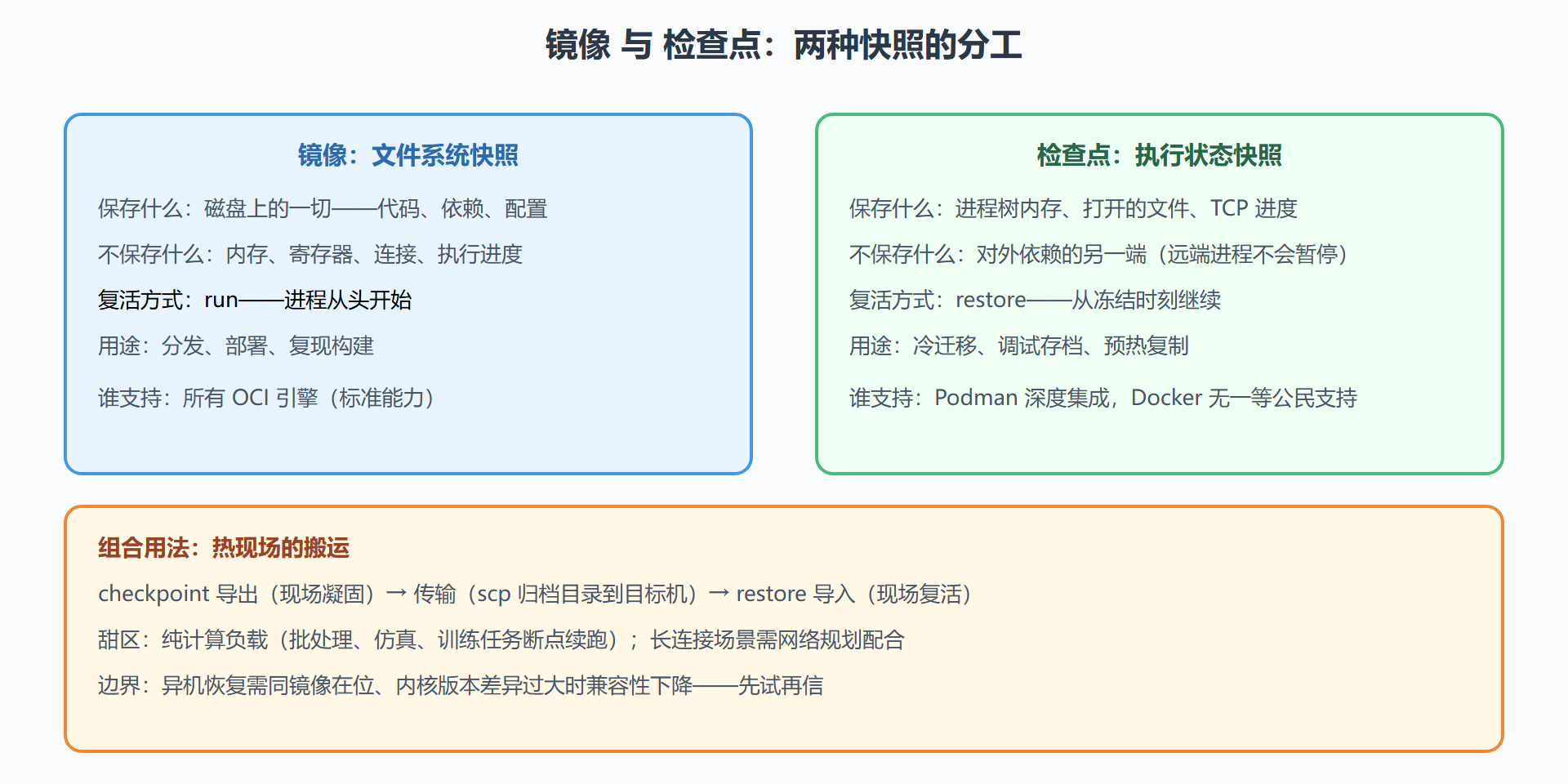 镜像 与 检查点：两种快照的分工

镜像：文件系统快照

保存什么：磁盘上的一切——代码、依赖、配置

不保存什么：内存、寄存器、连接、执行进度

复活方式：run——进程从头开始

用途：分发、部署、复现构建

谁支持：所有 OCI 引擎（标准能力）

检查点：执行状态快照

保存什么：进程树内存、打开的文件、TCP 进度

不保存什么：对外依赖的另一端（远端进程不会暂停）

复活方式：restore——从冻结时刻继续

用途：冷迁移、调试存档、预热复制

谁支持：Podman 深度集成，Docker 无一等公民支持

组合用法：热现场的搬运

checkpoint 导出（现场凝固）→ 传输（scp 归档目录到目标机）→ restore 导入（现场复活）

甜区：纯计算负载（批处理、仿真、训练任务断点续跑）；长连接场景需网络规划配合

边界：异机恢复需同镜像在位、内核版本差异过大时兼容性下降——先试再信